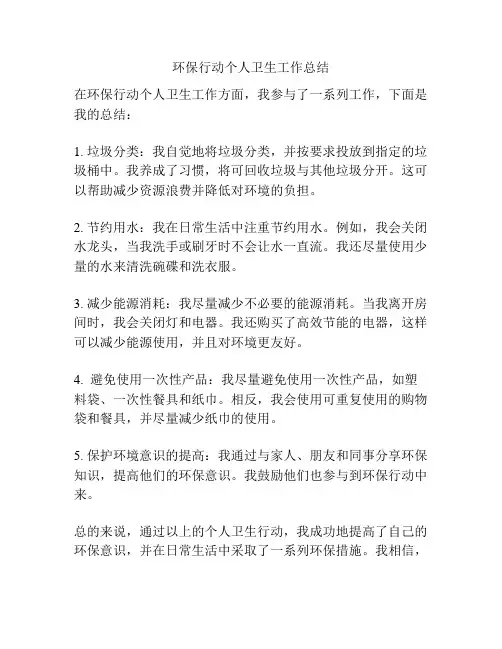 环保行动个人卫生工作总结

在环保行动个人卫生工作方面，我参与了一系列工作，下面是我的总结：

1. 垃圾分类：我自觉地将垃圾分类，并按要求投放到指定的垃圾桶中。我养成了习惯，将可回收垃圾与其他垃圾分开。这可以帮助减少资源浪费并降低对环境的负担。

2. 节约用水：我在日常生活中注重节约用水。例如，我会关闭水龙头，当我洗手或刷牙时不会让水一直流。我还尽量使用少量的水来清洗碗碟和洗衣服。

3. 减少能源消耗：我尽量减少不必要的能源消耗。当我离开房间时，我会关闭灯和电器。我还购买了高效节能的电器，这样可以减少能源使用，并且对环境更友好。

4. 避免使用一次性产品：我尽量避免使用一次性产品，如塑料袋、一次性餐具和纸巾。相反，我会使用可重复使用的购物袋和餐具，并尽量减少纸巾的使用。

5. 保护环境意识的提高：我通过与家人、朋友和同事分享环保知识，提高他们的环保意识。我鼓励他们也参与到环保行动中来。

总的来说，通过以上的个人卫生行动，我成功地提高了自己的环保意识，并在日常生活中采取了一系列环保措施。我相信，